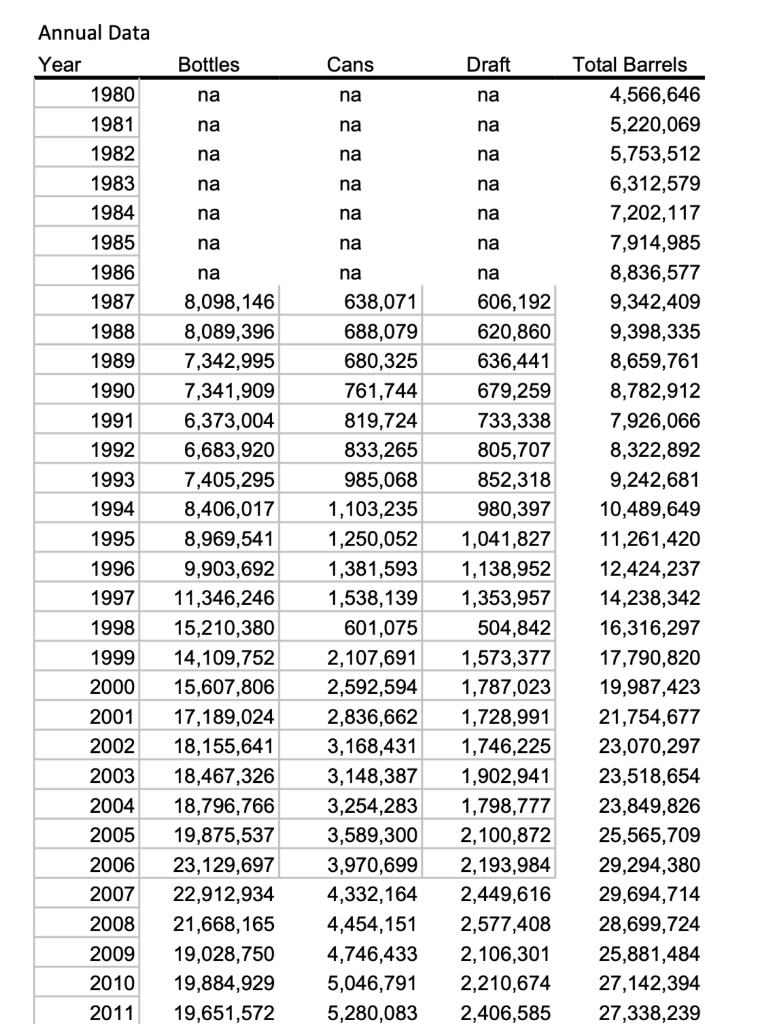 Annual Data

| Year | Bottles | Cans | Draft | Total Barrels |
|---|---|---|---|---|
| 1980 | na | na | na | 4,566,646 |
| 1981 | na | na | na | 5,220,069 |
| 1982 | na | na | na | 5,753,512 |
| 1983 | na | na | na | 6,312,579 |
| 1984 | na | na | na | 7,202,117 |
| 1985 | na | na | na | 7,914,985 |
| 1986 | na | na | na | 8,836,577 |
| 1987 | 8,098,146 | 638,071 | 606,192 | 9,342,409 |
| 1988 | 8,089,396 | 688,079 | 620,860 | 9,398,335 |
| 1989 | 7,342,995 | 680,325 | 636,441 | 8,659,761 |
| 1990 | 7,341,909 | 761,744 | 679,259 | 8,782,912 |
| 1991 | 6,373,004 | 819,724 | 733,338 | 7,926,066 |
| 1992 | 6,683,920 | 833,265 | 805,707 | 8,322,892 |
| 1993 | 7,405,295 | 985,068 | 852,318 | 9,242,681 |
| 1994 | 8,406,017 | 1,103,235 | 980,397 | 10,489,649 |
| 1995 | 8,969,541 | 1,250,052 | 1,041,827 | 11,261,420 |
| 1996 | 9,903,692 | 1,381,593 | 1,138,952 | 12,424,237 |
| 1997 | 11,346,246 | 1,538,139 | 1,353,957 | 14,238,342 |
| 1998 | 15,210,380 | 601,075 | 504,842 | 16,316,297 |
| 1999 | 14,109,752 | 2,107,691 | 1,573,377 | 17,790,820 |
| 2000 | 15,607,806 | 2,592,594 | 1,787,023 | 19,987,423 |
| 2001 | 17,189,024 | 2,836,662 | 1,728,991 | 21,754,677 |
| 2002 | 18,155,641 | 3,168,431 | 1,746,225 | 23,070,297 |
| 2003 | 18,467,326 | 3,148,387 | 1,902,941 | 23,518,654 |
| 2004 | 18,796,766 | 3,254,283 | 1,798,777 | 23,849,826 |
| 2005 | 19,875,537 | 3,589,300 | 2,100,872 | 25,565,709 |
| 2006 | 23,129,697 | 3,970,699 | 2,193,984 | 29,294,380 |
| 2007 | 22,912,934 | 4,332,164 | 2,449,616 | 29,694,714 |
| 2008 | 21,668,165 | 4,454,151 | 2,577,408 | 28,699,724 |
| 2009 | 19,028,750 | 4,746,433 | 2,106,301 | 25,881,484 |
| 2010 | 19,884,929 | 5,046,791 | 2,210,674 | 27,142,394 |
| 2011 | 19,651,572 | 5,280,083 | 2,406,585 | 27,338,239 |